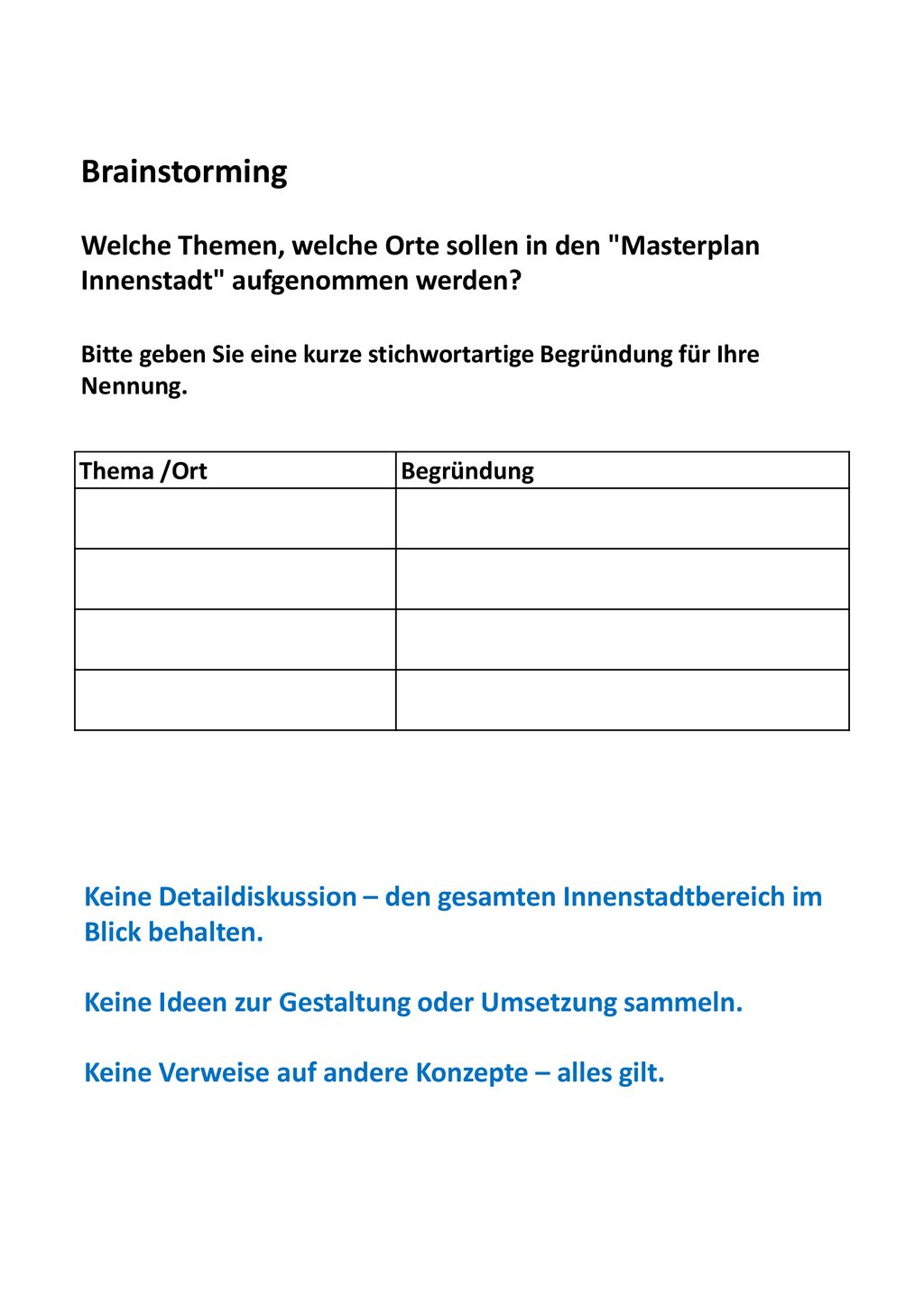 Brainstorming

Welche Themen, welche Orte sollen in den "Masterplan Innenstadt" aufgenommen werden?

Bitte geben Sie eine kurze stichwortartige Begründung für Ihre Nennung.

| Thema /Ort | Begründung |
|---|---|
| | |
| | |
| | |
| | |

Keine Detaildiskussion – den gesamten Innenstadtbereich im Blick behalten.

Keine Ideen zur Gestaltung oder Umsetzung sammeln.

Keine Verweise auf andere Konzepte – alles gilt.